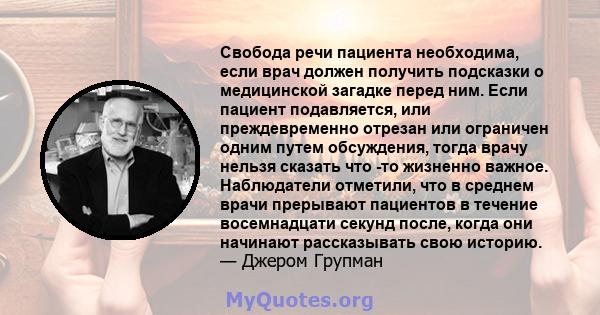 Свобода речи пациента необходима, если врач должен получить подсказки о медицинской загадке перед ним. Если пациент подавляется, или преждевременно отрезан или ограничен одним путем обсуждения, тогда врачу нельзя сказать что -то жизненно важное. Наблюдатели отметили, что в среднем врачи прерывают пациентов в течение восемнадцати секунд после, когда они начинают рассказывать свою историю.
— Джером Групман

MyQuotes.org